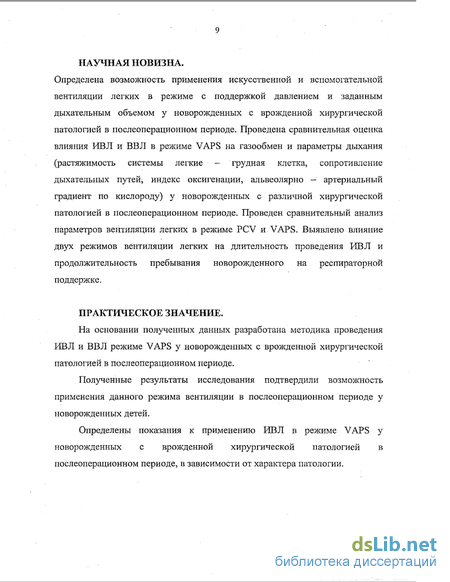 9

НАУЧНАЯ НОВИЗНА.

Определена возможность применения искусственной и вспомогательной вентиляции легких в режиме с поддержкой давлением и заданным дыхательным объемом у новорожденных с врожденной хирургической патологией в послеоперационном периоде. Проведена сравнительная оценка влияния ИВЛ и ВВЛ в режиме VAPS на газообмен и параметры дыхания (растяжимость системы легкие – грудная клетка, сопротивление дыхательных путей, индекс оксигенации, альвеолярно – артериальный градиент по кислороду) у новорожденных с различной хирургической патологией в послеоперационном периоде. Проведен сравнительный анализ параметров вентиляции легких в режиме PCV и VAPS. Выявлено влияние двух режимов вентиляции легких на длительность проведения ИВЛ и продолжительность пребывания новорожденного на респираторной поддержке.

ПРАКТИЧЕСКОЕ ЗНАЧЕНИЕ.

На основании полученных данных разработана методика проведения ИВЛ и ВВЛ режиме VAPS у новорожденных с врожденной хирургической патологией в послеоперационном периоде.

Полученные результаты исследования подтвердили возможность применения данного режима вентиляции в послеоперационном периоде у новорожденных детей.

Определены показания к применению ИВЛ в режиме VAPS у новорожденных с врожденной хирургической патологией в послеоперационном периоде, в зависимости от характера патологии.

dsLib.net
библиотека диссертаций